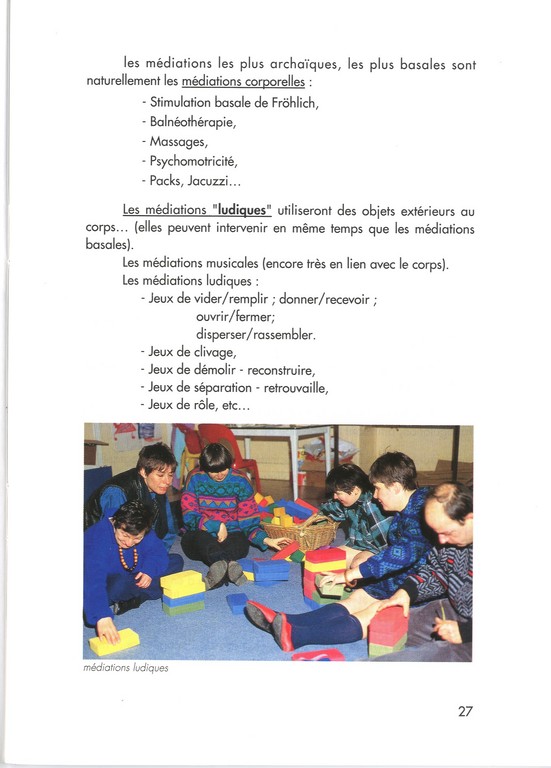 les médiations les plus archaïques, les plus basales sont naturellement les médiations corporelles :

- Stimulation basale de Fröhlich,
- Balnéothérapie,
- Massages,
- Psychomotricité,
- Packs, Jacuzzi…

Les médiations "ludiques" utiliseront des objets extérieurs au corps… (elles peuvent intervenir en même temps que les médiations basales).

Les médiations musicales (encore très en lien avec le corps).

Les médiations ludiques :

- Jeux de vider/remplir ; donner/recevoir ;
ouvrir/fermer;
disperser/rassembler.
- Jeux de clivage,
- Jeux de démolir - reconstruire,
- Jeux de séparation - retrouvaille,
- Jeux de rôle, etc…

médiations ludiques

27